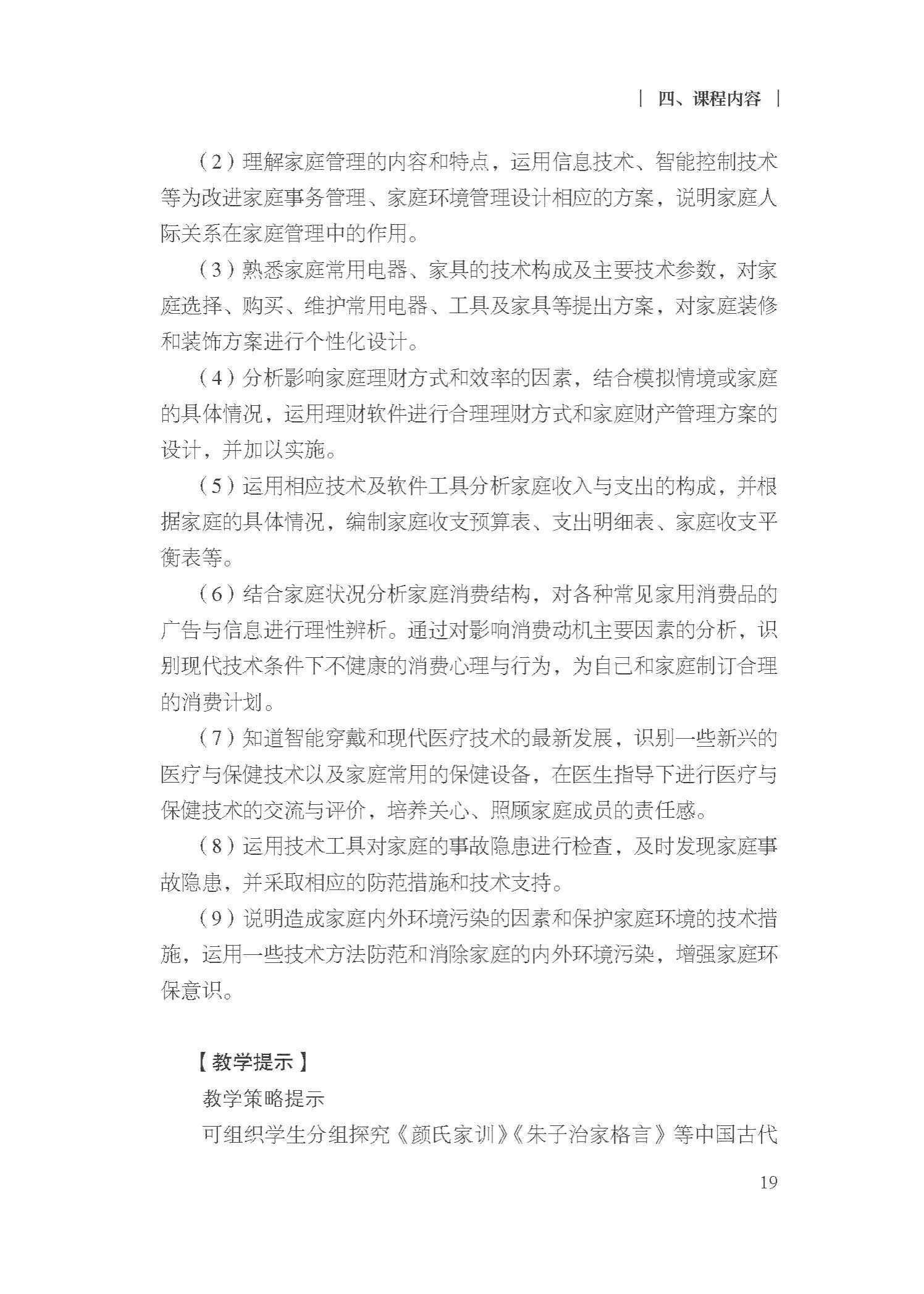 | 四、课程内容 |

（2）理解家庭管理的内容和特点，运用信息技术、智能控制技术等为改进家庭事务管理、家庭环境管理设计相应的方案，说明家庭人际关系在家庭管理中的作用。

（3）熟悉家庭常用电器、家具的技术构成及主要技术参数，对家庭选择、购买、维护常用电器、工具及家具等提出方案，对家庭装修和装饰方案进行个性化设计。

（4）分析影响家庭理财方式和效率的因素，结合模拟情境或家庭的具体情况，运用理财软件进行合理理财方式和家庭财产管理方案的设计，并加以实施。

（5）运用相应技术及软件工具分析家庭收入与支出的构成，并根据家庭的具体情况，编制家庭收支预算表、支出明细表、家庭收支平衡表等。

（6）结合家庭状况分析家庭消费结构，对各种常见家用消费品的广告与信息进行理性辨析。通过对影响消费动机主要因素的分析，识别现代技术条件下不健康的消费心理与行为，为自己和家庭制订合理的消费计划。

（7）知道智能穿戴和现代医疗技术的最新发展，识别一些新兴的医疗与保健技术以及家庭常用的保健设备，在医生指导下进行医疗与保健技术的交流与评价，培养关心、照顾家庭成员的责任感。

（8）运用技术工具对家庭的事故隐患进行检查，及时发现家庭事故隐患，并采取相应的防范措施和技术支持。

（9）说明造成家庭内外环境污染的因素和保护家庭环境的技术措施，运用一些技术方法防范和消除家庭的内外环境污染，增强家庭环保意识。

【教学提示】

教学策略提示

可组织学生分组探究《颜氏家训》《朱子治家格言》等中国古代

19